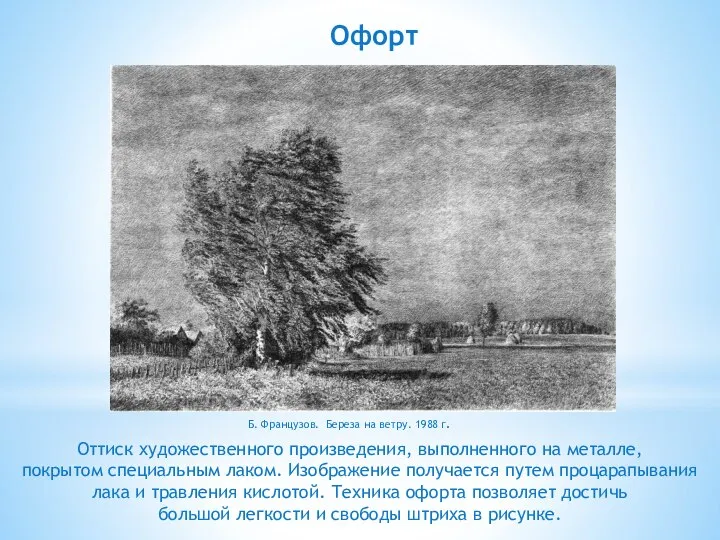 Офорт

Б. Французов. Береза на ветру. 1988 г.

Оттиск художественного произведения, выполненного на металле, покрытом специальным лаком. Изображение получается путем процарапывания лака и травления кислотой. Техника офорта позволяет достичь большой легкости и свободы штриха в рисунке.